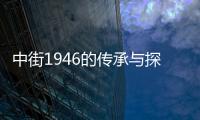 中街1946的传承与探